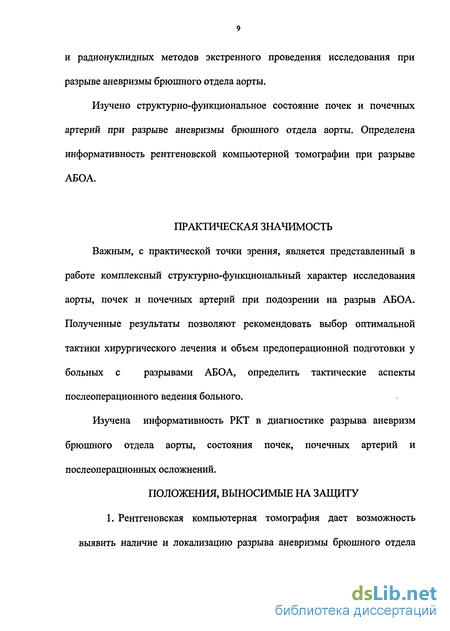 9

и радионуклидных методов экстренного проведения исследования при разрыве аневризмы брюшного отдела аорты.

Изучено структурно-функциональное состояние почек и почечных артерий при разрыве аневризмы брюшного отдела аорты. Определена информативность рентгеновской компьютерной томографии при разрыве АБОА.

ПРАКТИЧЕСКАЯ ЗНАЧИМОСТЬ

Важным, с практической точки зрения, является представленный в работе комплексный структурно-функциональный характер исследования аорты, почек и почечных артерий при подозрении на разрыв АБОА. Полученные результаты позволяют рекомендовать выбор оптимальной тактики хирургического лечения и объем предоперационной подготовки у больных с разрывами АБОА, определить тактические аспекты послеоперационного ведения больного.

Изучена информативность РКТ в диагностике разрыва аневризм брюшного отдела аорты, состояния почек, почечных артерий и послеоперационных осложнений.

ПОЛОЖЕНИЯ, ВЫНОСИМЫЕ НА ЗАЩИТУ

1. Рентгеновская компьютерная томография дает возможность выявить наличие и локализацию разрыва аневризмы брюшного отдела

dsLib.net
библиотека диссертаций